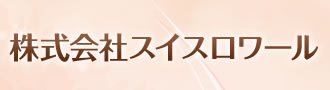 株式会社スイスロワール